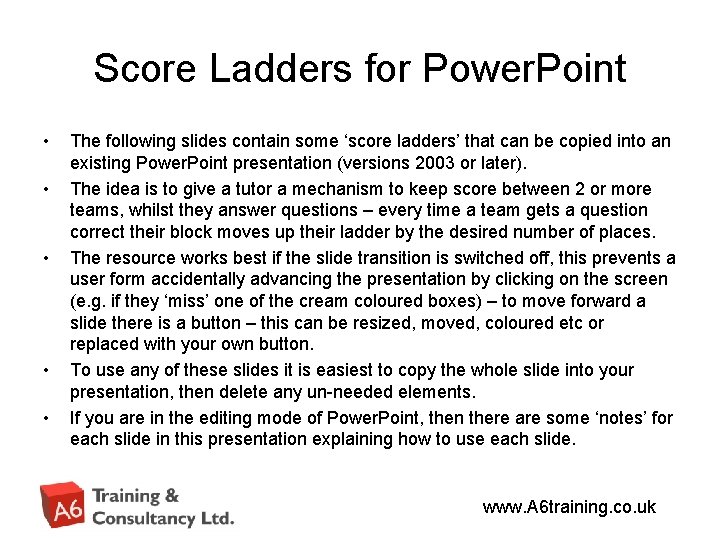 Score Ladders for PowerPoint

• The following slides contain some ‘score ladders’ that can be copied into an existing PowerPoint presentation (versions 2003 or later).

• The idea is to give a tutor a mechanism to keep score between 2 or more teams, whilst they answer questions – every time a team gets a question correct their block moves up their ladder by the desired number of places.

• The resource works best if the slide transition is switched off, this prevents a user form accidentally advancing the presentation by clicking on the screen (e.g. if they ‘miss’ one of the cream coloured boxes) – to move forward a slide there is a button – this can be resized, moved, coloured etc or replaced with your own button.

• To use any of these slides it is easiest to copy the whole slide into your presentation, then delete any un-needed elements.

• If you are in the editing mode of PowerPoint, then there are some ‘notes’ for each slide in this presentation explaining how to use each slide.

A6 Training & Consultancy Ltd.

www.A6training.co.uk